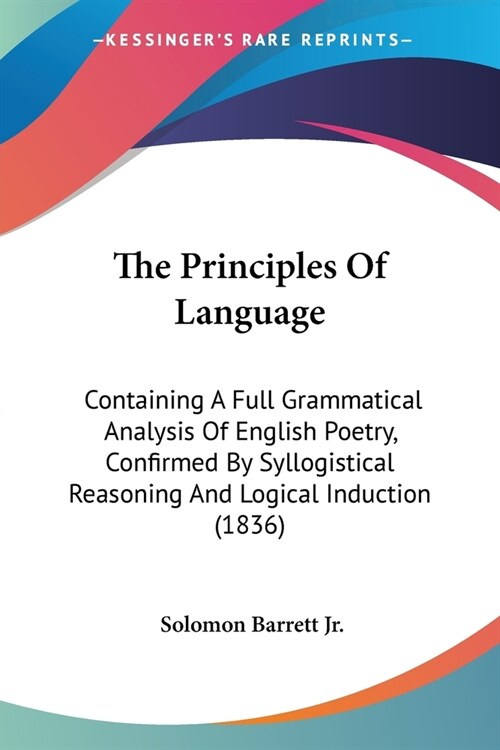 —KESSINGER'S RARE REPRINTS—

The Principles Of Language

Containing A Full Grammatical Analysis Of English Poetry, Confirmed By Syllogistical Reasoning And Logical Induction (1836)

Solomon Barrett Jr.